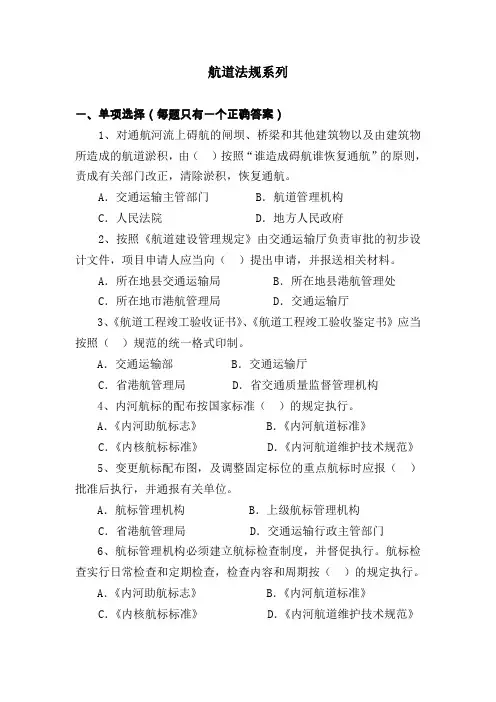 航道法规系列

一、单项选择（每题只有一个正确答案）

1、对通航河流上碍航的闸坝、桥梁和其他建筑物以及由建筑物所造成的航道淤积，由（ ）按照“谁造成碍航谁恢复通航”的原则，责成有关部门改正，清除淤积，恢复通航。

A. 交通运输主管部门　　B. 航道管理机构

C. 人民法院　　D. 地方人民政府

2、按照《航道建设管理规定》由交通运输厅负责审批的初步设计文件，项目申请人应当向（ ）提出申请，并报送相关材料。

A. 所在地县交通运输局　　B. 所在地县港航管理处

C. 所在地市港航管理局　　D. 交通运输厅

3、《航道工程竣工验收证书》、《航道工程竣工验收鉴定书》应当按照（ ）规范的统一格式印制。

A. 交通运输部　　B. 交通运输厅

C. 省港航管理局　　D. 省交通质量监督管理机构

4、内河航标的配布按国家标准（ ）的规定执行。

A.《内河助航标志》　　B.《内河航道标准》

C.《内核航标标准》　　D.《内河航道维护技术规范》

5、变更航标配布图，及调整固定标位的重点航标时应报（ ）批准后执行，并通报有关单位。

A. 航标管理机构　　B. 上级航标管理机构

C. 省港航管理局　　D. 交通运输行政主管部门

6、航标管理机构必须建立航标检查制度，并督促执行。航标检查实行日常检查和定期检查，检查内容和周期按（ ）的规定执行。

A.《内河助航标志》　　B.《内河航道标准》

C.《内核航标标准》　　D.《内河航道维护技术规范》